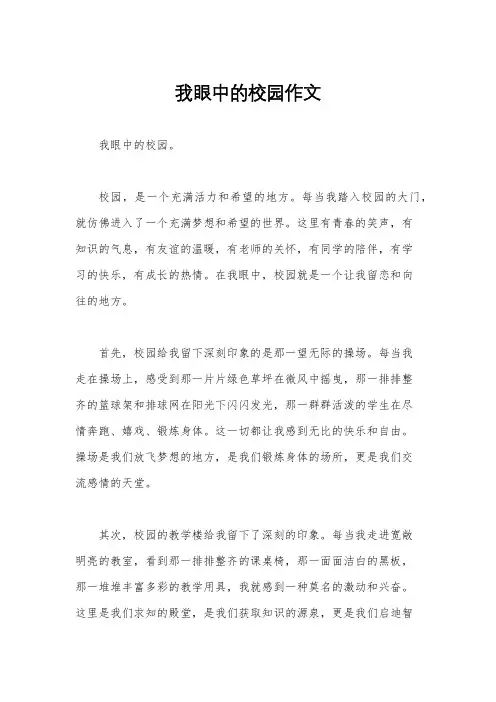 我眼中的校园作文

我眼中的校园。

校园，是一个充满活力和希望的地方。每当我踏入校园的大门，就仿佛进入了一个充满梦想和希望的世界。这里有青春的笑声，有知识的气息，有友谊的温暖，有老师的关怀，有同学的陪伴，有学习的快乐，有成长的热情。在我眼中，校园就是一个让我留恋和向往的地方。

首先，校园给我留下深刻印象的是那一望无际的操场。每当我走在操场上，感受到那一片片绿色草坪在微风中摇曳，那一排排整齐的篮球架和排球网在阳光下闪闪发光，那一群群活泼的学生在尽情奔跑、嬉戏、锻炼身体。这一切都让我感到无比的快乐和自由。操场是我们放飞梦想的地方，是我们锻炼身体的场所，更是我们交流感情的天堂。

其次，校园的教学楼给我留下了深刻的印象。每当我走进宽敞明亮的教室，看到那一排排整齐的课桌椅，那一面面洁白的黑板，那一堆堆丰富多彩的教学用具，我就感到一种莫名的激动和兴奋。这里是我们求知的殿堂，是我们获取知识的源泉，更是我们启迪智